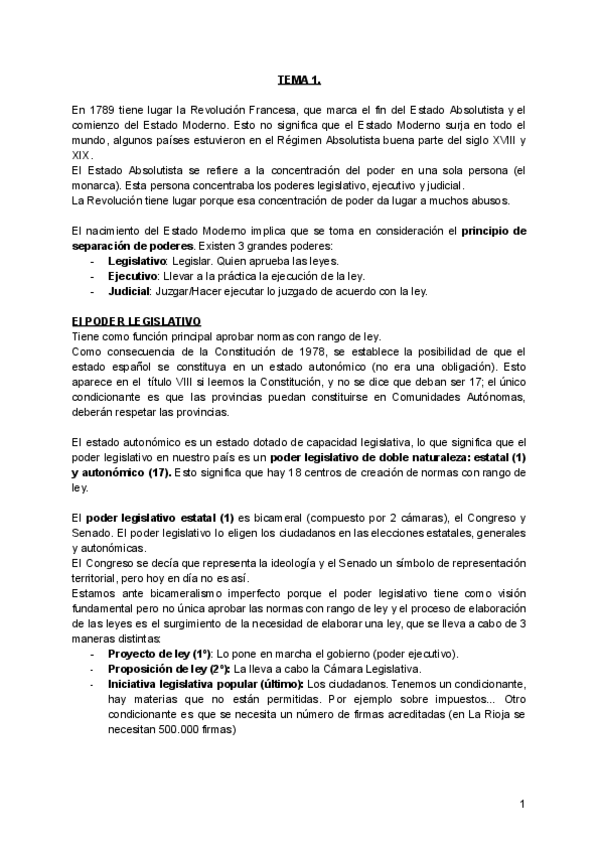 TEMA 1.

En 1789 tiene lugar la Revolución Francesa, que marca el fin del Estado Absolutista y el comienzo del Estado Moderno. Esto no significa que el Estado Moderno surja en todo el mundo, algunos países estuvieron en el Régimen Absolutista buena parte del siglo XVIII y XIX.
El Estado Absolutista se refiere a la concentración del poder en una sola persona (el monarca). Esta persona concentraba los poderes legislativo, ejecutivo y judicial.
La Revolución tiene lugar porque esa concentración de poder da lugar a muchos abusos.

El nacimiento del Estado Moderno implica que se toma en consideración el principio de separación de poderes. Existen 3 grandes poderes:
- Legislativo: Legislar. Quien aprueba las leyes.
- Ejecutivo: Llevar a la práctica la ejecución de la ley.
- Judicial: Juzgar/Hacer ejecutar lo juzgado de acuerdo con la ley.

El PODER LEGISLATIVO
Tiene como función principal aprobar normas con rango de ley.
Como consecuencia de la Constitución de 1978, se establece la posibilidad de que el estado español se constituya en un estado autonómico (no era una obligación). Esto aparece en el título VIII si leemos la Constitución, y no se dice que deban ser 17; el único condicionante es que las provincias puedan constituirse en Comunidades Autónomas, deberán respetar las provincias.

El estado autonómico es un estado dotado de capacidad legislativa, lo que significa que el poder legislativo en nuestro país es un poder legislativo de doble naturaleza: estatal (1) y autonómico (17). Esto significa que hay 18 centros de creación de normas con rango de ley.

El poder legislativo estatal (1) es bicameral (compuesto por 2 cámaras), el Congreso y Senado. El poder legislativo lo eligen los ciudadanos en las elecciones estatales, generales y autonómicas.
El Congreso se decía que representa la ideología y el Senado un símbolo de representación territorial, pero hoy en día no es así.
Estamos ante bicameralismo imperfecto porque el poder legislativo tiene como visión fundamental pero no única aprobar las normas con rango de ley y el proceso de elaboración de las leyes es el surgimiento de la necesidad de elaborar una ley, que se lleva a cabo de 3 maneras distintas:
- Proyecto de ley (1º): Lo pone en marcha el gobierno (poder ejecutivo).
- Proposición de ley (2º): La lleva a cabo la Cámara Legislativa.
- Iniciativa legislativa popular (último): Los ciudadanos. Tenemos un condicionante, hay materias que no están permitidas. Por ejemplo sobre impuestos... Otro condicionante es que se necesita un número de firmas acreditadas (en La Rioja se necesitan 500.000 firmas)

1